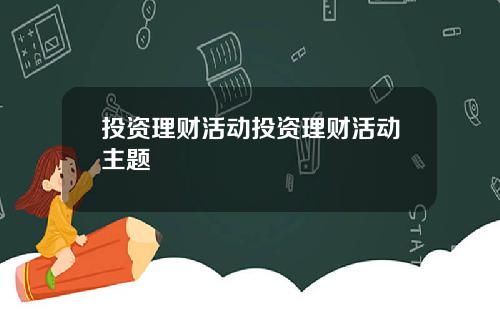 投资理财活动投资理财活动主题

STAT